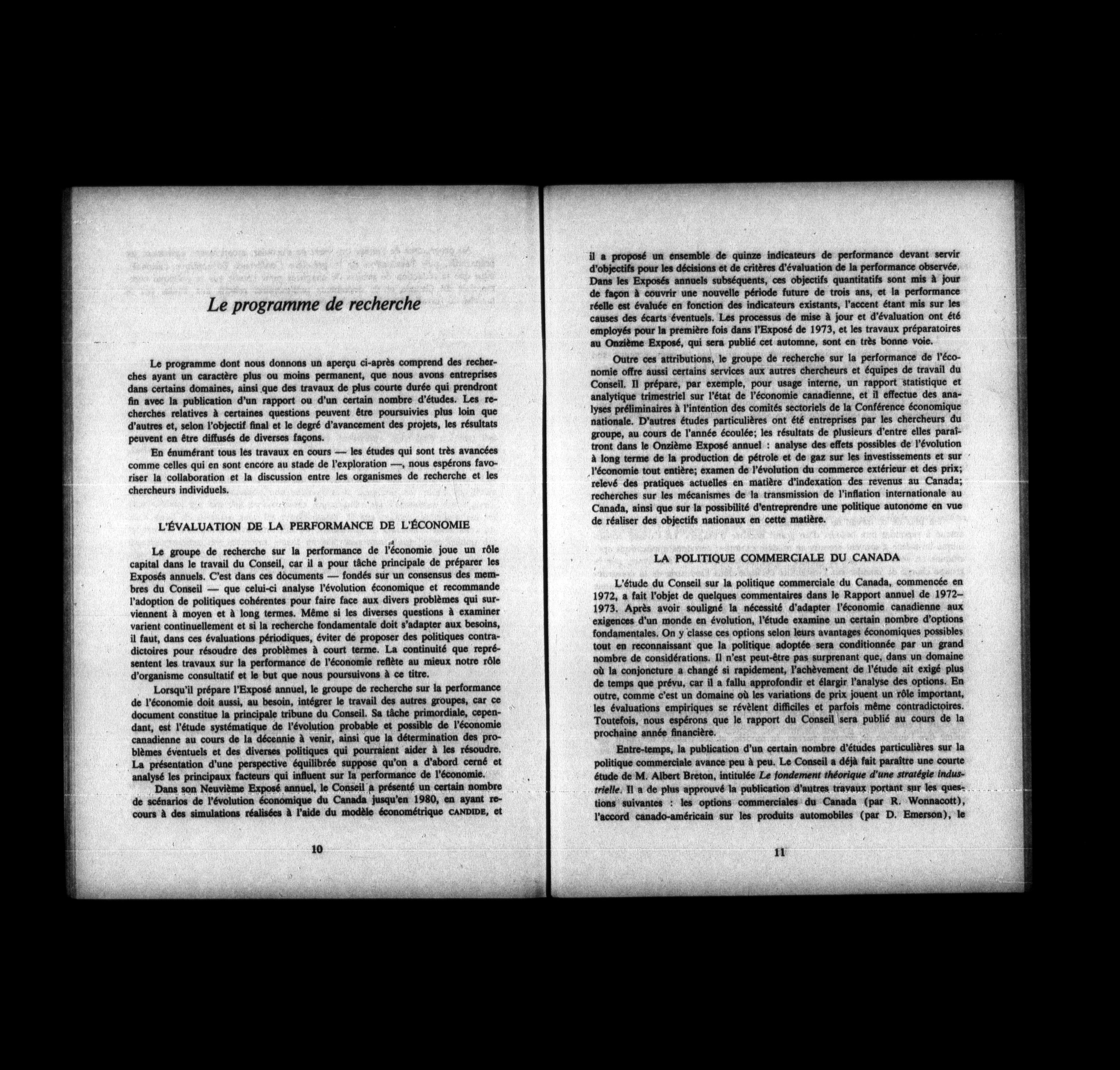 Le programme de recherche

Le programme dont nous donnons un aperçu ci-après comprend des recherches ayant un caractère plus ou moins permanent, que nous avons entreprises dans certains domaines, ainsi que des travaux de plus courte durée qui prendront fin avec la publication d'un rapport ou d'un certain nombre d'études. Les recherches relatives à certaines questions peuvent être poursuivies plus loin que d'autres et, selon l'objectif final et le degré d'avancement des projets, les résultats peuvent en être diffusés de diverses façons.

En énumérant tous les travaux en cours — les études qui sont très avancées comme celles qui en sont encore au stade de l'exploration —, nous espérons favoriser la collaboration et la discussion entre les organismes de recherche et les chercheurs individuels.

L'ÉVALUATION DE LA PERFORMANCE DE L'ÉCONOMIE

Le groupe de recherche sur la performance de l'économie joue un rôle capital dans le travail du Conseil, car il a pour tâche principale de préparer les Exposés annuels. C'est dans ces documents — fondés sur un consensus des membres du Conseil — que celui-ci analyse l'évolution économique et recommande l'adoption de politiques cohérentes pour faire face aux divers problèmes qui surviennent à moyen et à long termes. Même si les diverses questions à examiner varient continuellement et si la recherche fondamentale doit s'adapter aux besoins, il faut, dans ces évaluations périodiques, éviter de proposer des politiques contradictoires pour résoudre des problèmes à court terme. La continuité que représentent les travaux sur la performance de l'économie reflète au mieux notre rôle d'organisme consultatif et le but que nous poursuivons à ce titre.

Lorsqu'il prépare l'Exposé annuel, le groupe de recherche sur la performance de l'économie doit aussi, au besoin, intégrer le travail des autres groupes, car ce document constitue la principale tribune du Conseil. Sa tâche primordiale, cependant, est l'étude systématique de l'évolution probable et possible de l'économie canadienne au cours de la décennie à venir, ainsi que la détermination des problèmes éventuels et des diverses politiques qui pourraient aider à les résoudre. La présentation d'une perspective équilibrée suppose qu'on a d'abord cerné et analysé les principaux facteurs qui influent sur la performance de l'économie.

Dans son Neuvième Exposé annuel, le Conseil a présenté un certain nombre de scénarios de l'évolution économique du Canada jusqu'en 1980, en ayant recours à des simulations réalisées à l'aide du modèle économétrique CANDIDE, et

10

il a proposé un ensemble de quinze indicateurs de performance devant servir d'objectifs pour les décisions et de critères d'évaluation de la performance observée. Dans les Exposés annuels subséquents, ces objectifs quantitatifs sont mis à jour de façon à couvrir une nouvelle période future de trois ans, et la performance réelle est évaluée en fonction des indicateurs existants, l'accent étant mis sur les causes des écarts éventuels. Les processus de mise à jour et d'évaluation ont été employés pour la première fois dans l'Exposé de 1973, et les travaux préparatoires au Onzième Exposé, qui sera publié cet automne, sont en très bonne voie.

Outre ces attributions, le groupe de recherche sur la performance de l'économie offre aussi certains services aux autres chercheurs et équipes de travail du Conseil. Il prépare, par exemple, pour usage interne, un rapport statistique et analytique trimestriel sur l'état de l'économie canadienne, et il effectue des analyses préliminaires à l'intention des comités sectoriels de la Conférence économique nationale. D'autres études particulières ont été entreprises par les chercheurs du groupe, au cours de l'année écoulée; les résultats de plusieurs d'entre elles paraîtront dans le Onzième Exposé annuel : analyse des effets possibles de l'évolution à long terme de la production de pétrole et de gaz sur les investissements et sur l'économie tout entière; examen de l'évolution du commerce extérieur et des prix; relevé des pratiques actuelles en matière d'indexation des revenus au Canada; recherches sur les mécanismes de la transmission de l'inflation internationale au Canada, ainsi que sur la possibilité d'entreprendre une politique autonome en vue de réaliser des objectifs nationaux en cette matière.

LA POLITIQUE COMMERCIALE DU CANADA

L'étude du Conseil sur la politique commerciale du Canada, commencée en 1972, a fait l'objet de quelques commentaires dans le Rapport annuel de 1972–1973. Après avoir souligné la nécessité d'adapter l'économie canadienne aux exigences d'un monde en évolution, l'étude examine un certain nombre d'options fondamentales. On y classe ces options selon leurs avantages économiques possibles tout en reconnaissant que la politique adoptée sera conditionnée par un grand nombre de considérations. Il n'est peut-être pas surprenant que, dans un domaine où la conjoncture a changé si rapidement, l'achèvement de l'étude ait exigé plus de temps que prévu, car il a fallu approfondir et élargir l'analyse des options. En outre, comme c'est un domaine où les variations de prix jouent un rôle important, les évaluations empiriques se révèlent difficiles et parfois même contradictoires. Toutefois, nous espérons que le rapport du Conseil sera publié au cours de la prochaine année financière.

Entre-temps, la publication d'un certain nombre d'études particulières sur la politique commerciale avance peu à peu. Le Conseil a déjà fait paraître une courte étude de M. Albert Breton, intitulée Le fondement théorique d'une stratégie industrielle. Il a de plus approuvé la publication d'autres travaux portant sur les questions suivantes : les options commerciales du Canada (par R. Wonnacott), l'accord canado-américain sur les produits automobiles (par D. Emerson), le

11